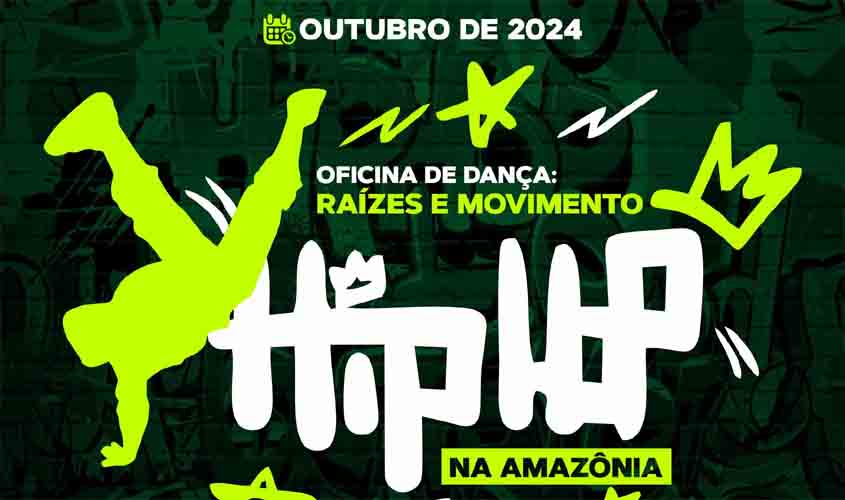 OUTUBRO DE 2024

OFICINA DE DANÇA:
RAÍZES E MOVIMENTO

HIP HOP

NA AMAZÔNIA